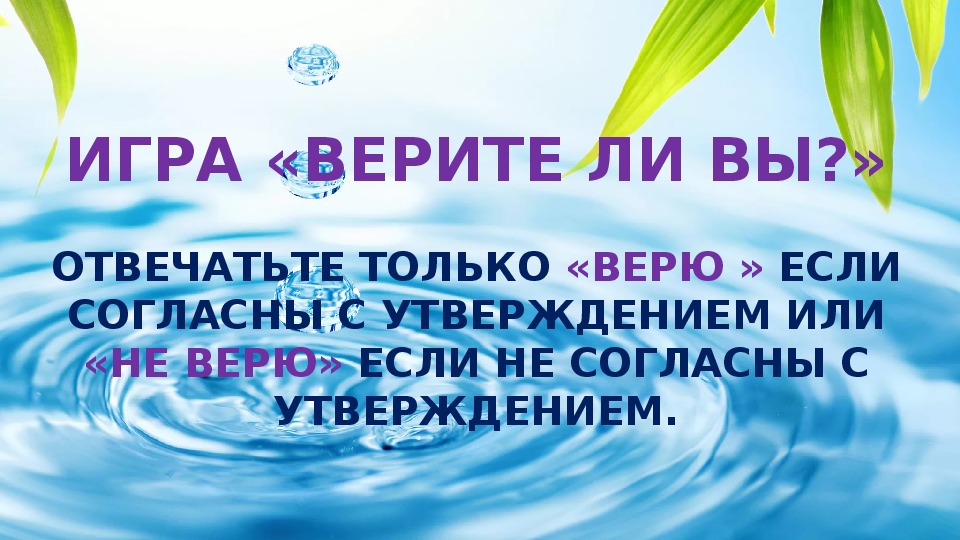 ИГРА «ВЕРИТЕ ЛИ ВЫ?»

ОТВЕЧАТЬТЕ ТОЛЬКО «ВЕРЮ » ЕСЛИ СОГЛАСНЫ С УТВЕРЖДЕНИЕМ ИЛИ «НЕ ВЕРЮ» ЕСЛИ НЕ СОГЛАСНЫ С УТВЕРЖДЕНИЕМ.